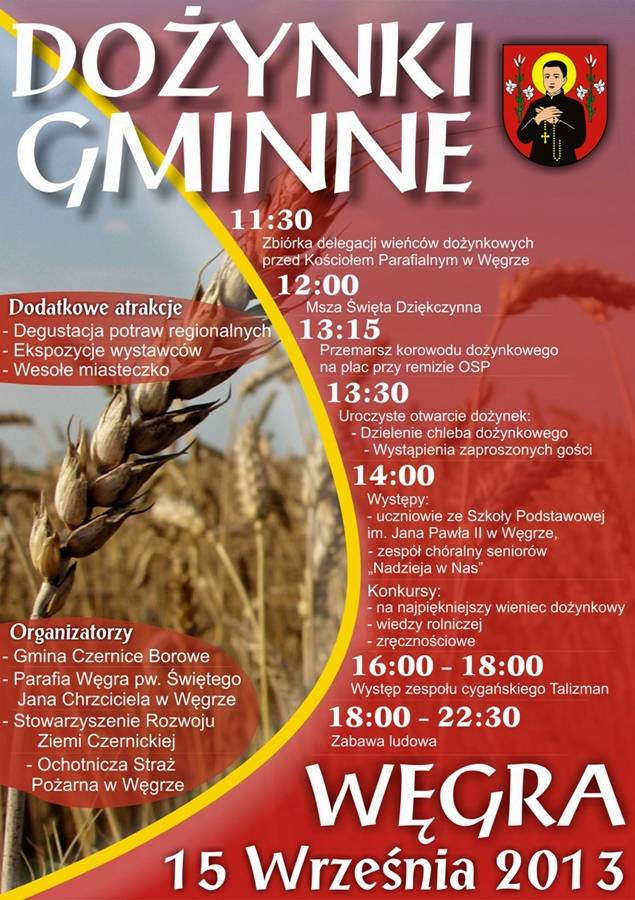 DOŻYNKI GMINNE

11:30
Zbiórka delegacji wieńców dożynkowych przed Kościołem Parafialnym w Węgrze

12:00
Msza Święta Dziękczynna

13:15
Przemarsz korowodu dożynkowego na plac przy remizie OSP

13:30
Uroczyste otwarcie dożynek:
- Dzielenie chleba dożynkowego
- Wystąpienia zaproszonych gości

14:00
Występy:
- uczniowie ze Szkoły Podstawowej im. Jana Pawła II w Węgrze,
- zespół chóralny seniorów „Nadzieja w Nas"

Konkursy:
- na najpiękniejszy wieniec dożynkowy
- wiedzy rolniczej
- zręcznościowe

16:00 - 18:00
Występ zespołu cygańskiego Talizman

18:00 - 22:30
Zabawa ludowa

Dodatkowe atrakcje
- Degustacja potraw regionalnych
- Ekspozycje wystawców
- Wesołe miasteczko

Organizatorzy
- Gmina Czernice Borowe
- Parafia Węgra pw. Świętego Jana Chrzciciela w Węgrze
- Stowarzyszenie Rozwoju Ziemi Czernickiej
- Ochotnicza Straż Pożarna w Węgrze

WĘGRA
15 Września 2013